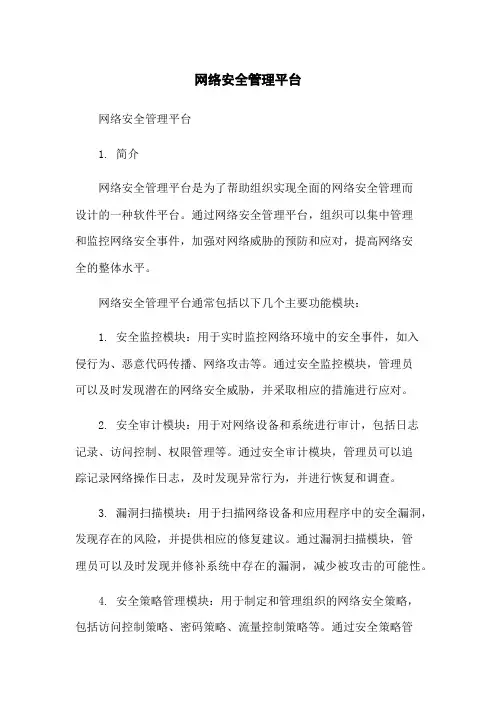 网络安全管理平台

网络安全管理平台

1. 简介

网络安全管理平台是为了帮助组织实现全面的网络安全管理而设计的一种软件平台。通过网络安全管理平台，组织可以集中管理和监控网络安全事件，加强对网络威胁的预防和应对，提高网络安全的整体水平。

网络安全管理平台通常包括以下几个主要功能模块：

1. 安全监控模块：用于实时监控网络环境中的安全事件，如入侵行为、恶意代码传播、网络攻击等。通过安全监控模块，管理员可以及时发现潜在的网络安全威胁，并采取相应的措施进行应对。

2. 安全审计模块：用于对网络设备和系统进行审计，包括日志记录、访问控制、权限管理等。通过安全审计模块，管理员可以追踪记录网络操作日志，及时发现异常行为，并进行恢复和调查。

3. 漏洞扫描模块：用于扫描网络设备和应用程序中的安全漏洞，发现存在的风险，并提供相应的修复建议。通过漏洞扫描模块，管理员可以及时发现并修补系统中存在的漏洞，减少被攻击的可能性。

4. 安全策略管理模块：用于制定和管理组织的网络安全策略，包括访问控制策略、密码策略、流量控制策略等。通过安全策略管